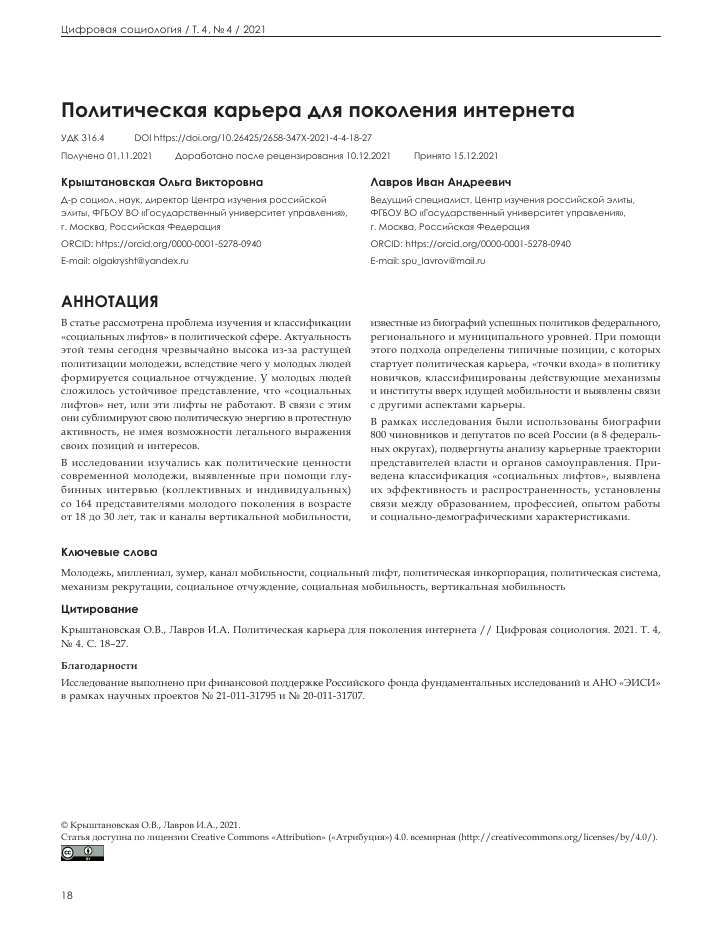 Цифровая социология / Т. 4, № 4 / 2021

Политическая карьера для поколения интернета

УДК 316.4 DOI https://doi.org/10.26425/2658-347X-2021-4-4-18-27

Получено 01.11.2021 Доработано после рецензирования 10.12.2021 Принято 15.12.2021

Крыштановская Ольга Викторовна

Д-р социол. наук, директор Центра изучения российской элиты, ФГБОУ ВО «Государственный университет управления», г. Москва, Российская Федерация

ORCID: https://orcid.org/0000-0001-5278-0940

E-mail: olgakrysht@yandex.ru

Лавров Иван Андреевич

Ведущий специалист, Центр изучения российской элиты, ФГБОУ ВО «Государственный университет управления», г. Москва, Российская Федерация

ORCID: https://orcid.org/0000-0001-5278-0940

E-mail: spu_lavrov@mail.ru

АННОТАЦИЯ

В статье рассмотрена проблема изучения и классификации «социальных лифтов» в политической сфере. Актуальность этой темы сегодня чрезвычайно высока из-за растущей политизации молодежи, вследствие чего у молодых людей формируется социальное отчуждение. У молодых людей сложилось устойчивое представление, что «социальных лифтов» нет, или эти лифты не работают. В связи с этим они сублимируют свою политическую энергию в протестную активность, не имея возможности легального выражения своих позиций и интересов.

В исследовании изучались как политические ценности современной молодежи, выявленные при помощи глубинных интервью (коллективных и индивидуальных) со 164 представителями молодого поколения в возрасте от 18 до 30 лет, так и каналы вертикальной мобильности, известные из биографий успешных политиков федерального, регионального и муниципального уровней. При помощи этого подхода определены типичные позиции, с которых стартует политическая карьера, «точки входа» в политику новичков, классифицированы действующие механизмы и институты вверх идущей мобильности и выявлены связи с другими аспектами карьеры.

В рамках исследования были использованы биографии 800 чиновников и депутатов по всей России (в 8 федеральных округах), подвергнуты анализу карьерные траектории представителей власти и органов самоуправления. Приведена классификация «социальных лифтов», выявлена их эффективность и распространенность, установлены связи между образованием, профессией, опытом работы и социально-демографическими характеристиками.

Ключевые слова

Молодежь, миллениал, зумер, канал мобильности, социальный лифт, политическая инкорпорация, политическая система, механизм рекрутации, социальное отчуждение, социальная мобильность, вертикальная мобильность

Цитирование

Крыштановская О.В., Лавров И.А. Политическая карьера для поколения интернета // Цифровая социология. 2021. Т. 4, № 4. С. 18–27.

Благодарности

Исследование выполнено при финансовой поддержке Российского фонда фундаментальных исследований и АНО «ЭИСИ» в рамках научных проектов № 21-011-31795 и № 20-011-31707.

© Крыштановская О.В., Лавров И.А., 2021.
Статья доступна по лицензии Creative Commons «Attribution» («Атрибуция») 4.0. всемирная (http://creativecommons.org/licenses/by/4.0/).

18